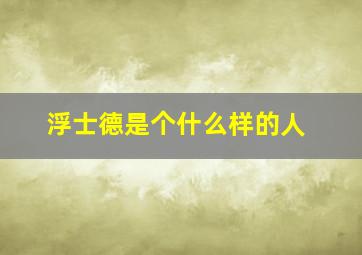 浮士德是个什么样的人